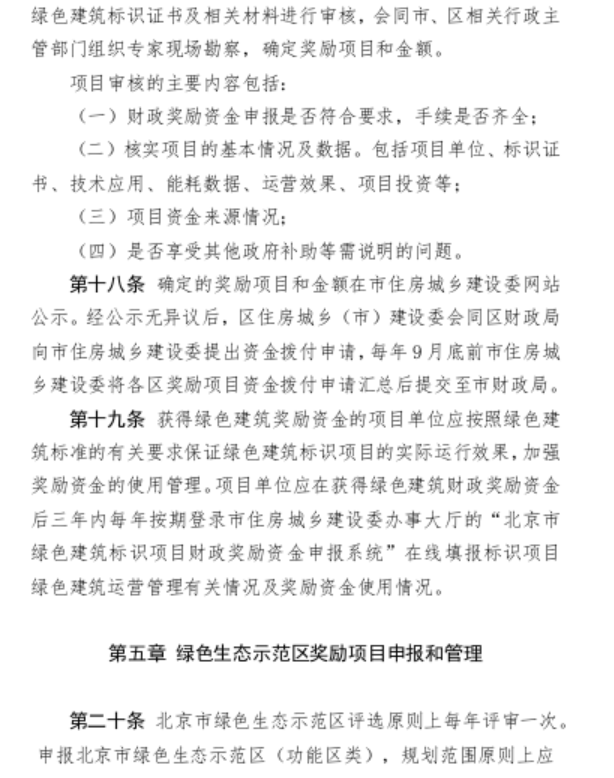 绿色建筑标识证书及相关材料进行审核，会同市、区相关行政主管部门组织专家现场勘察，确定奖励项目和金额。

项目审核的主要内容包括：

（一）财政奖励资金申报是否符合要求，手续是否齐全；

（二）核实项目的基本情况及数据。包括项目单位、标识证书、技术应用、能耗数据、运营效果、项目投资等；

（三）项目资金来源情况；

（四）是否享受其他政府补助等需说明的问题。

第十八条 确定的奖励项目和金额在市住房城乡建设委网站公示。经公示无异议后，区住房城乡（市）建设委会同区财政局向市住房城乡建设委提出资金拨付申请，每年9月底前市住房城乡建设委将各区奖励项目资金拨付申请汇总后提交至市财政局。

第十九条 获得绿色建筑奖励资金的项目单位应按照绿色建筑标准的有关要求保证绿色建筑标识项目的实际运行效果，加强奖励资金的使用管理。项目单位应在获得绿色建筑财政奖励资金后三年内每年按期登录市住房城乡建设委办事大厅的“北京市绿色建筑标识项目财政奖励资金申报系统”在线填报标识项目绿色建筑运营管理有关情况及奖励资金使用情况。

第五章 绿色生态示范区奖励项目申报和管理

第二十条 北京市绿色生态示范区评选原则上每年评审一次。申报北京市绿色生态示范区（功能区类），规划范围原则上应